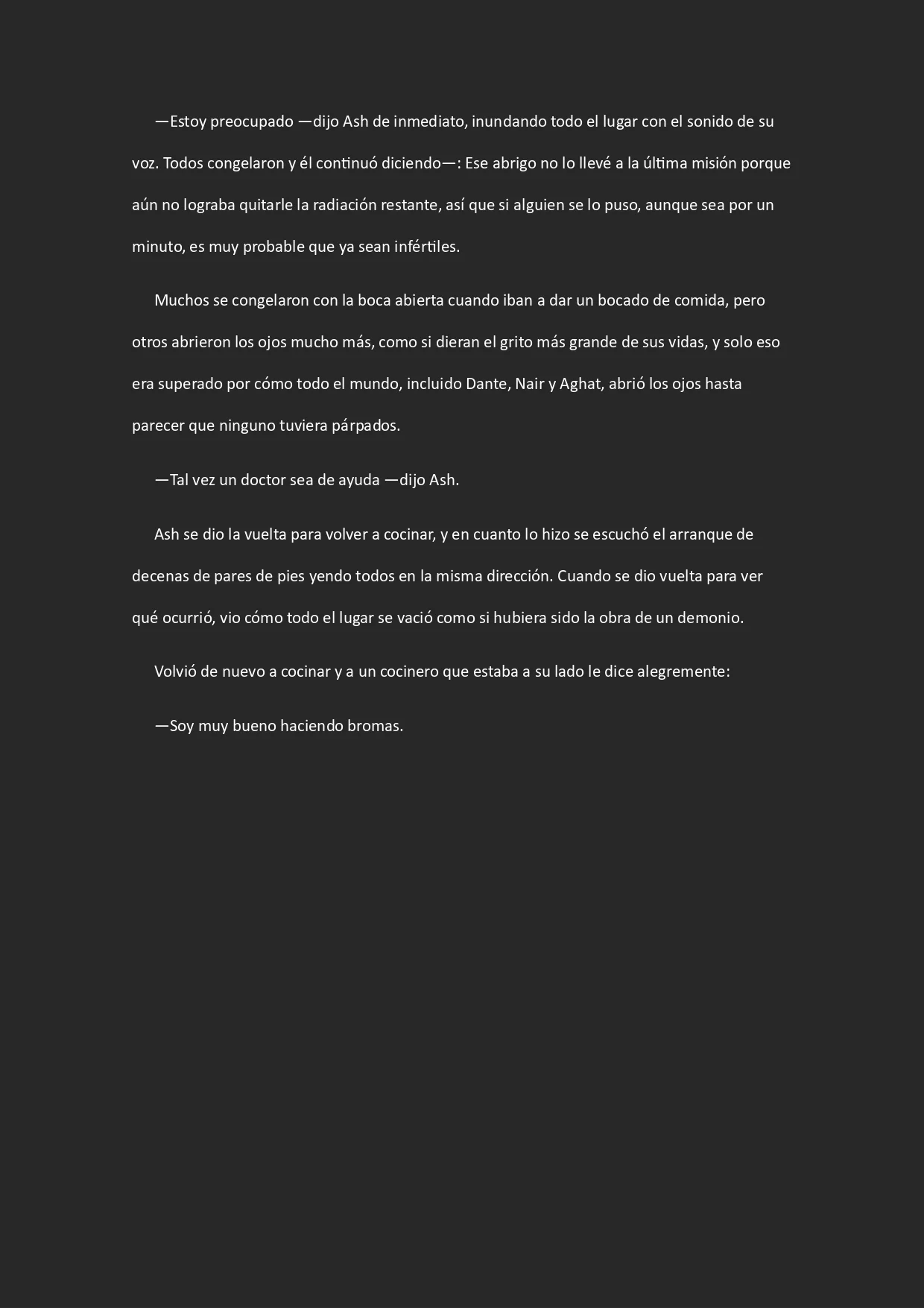 —Estoy preocupado —dijo Ash de inmediato, inundando todo el lugar con el sonido de su voz. Todos congelaron y él continuó diciendo—: Ese abrigo no lo llevé a la última misión porque aún no lograba quitarle la radiación restante, así que si alguien se lo puso, aunque sea por un minuto, es muy probable que ya sean infértiles.

Muchos se congelaron con la boca abierta cuando iban a dar un bocado de comida, pero otros abrieron los ojos mucho más, como si dieran el grito más grande de sus vidas, y solo eso era superado por cómo todo el mundo, incluido Dante, Nair y Aghat, abrió los ojos hasta parecer que ninguno tuviera párpados.

—Tal vez un doctor sea de ayuda —dijo Ash.

Ash se dio la vuelta para volver a cocinar, y en cuanto lo hizo se escuchó el arranque de decenas de pares de pies yendo todos en la misma dirección. Cuando se dio vuelta para ver qué ocurrió, vio cómo todo el lugar se vació como si hubiera sido la obra de un demonio.

Volvió de nuevo a cocinar y a un cocinero que estaba a su lado le dice alegremente:

—Soy muy bueno haciendo bromas.